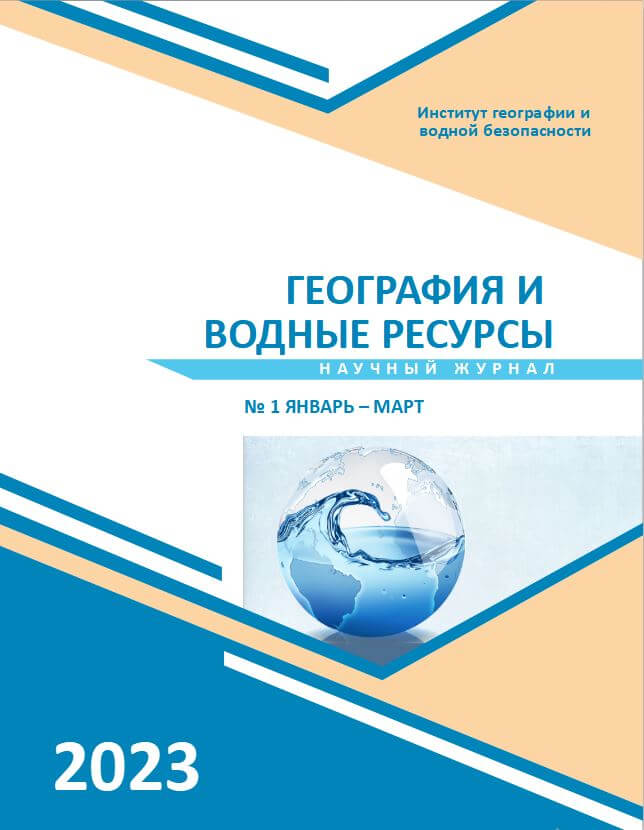 Институт географии и водной безопасности

ГЕОГРАФИЯ И ВОДНЫЕ РЕСУРСЫ

НАУЧНЫЙ ЖУРНАЛ

№ 1 ЯНВАРЬ – МАРТ

2023